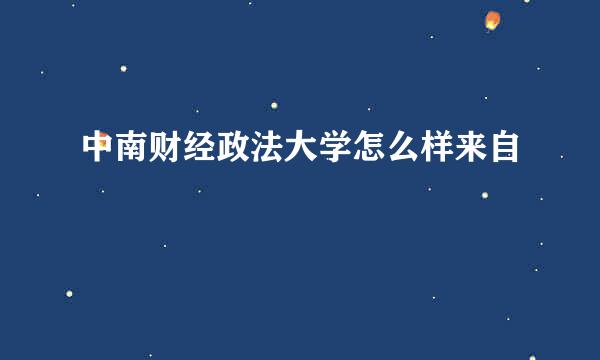 中南财经政法大学怎么样来自